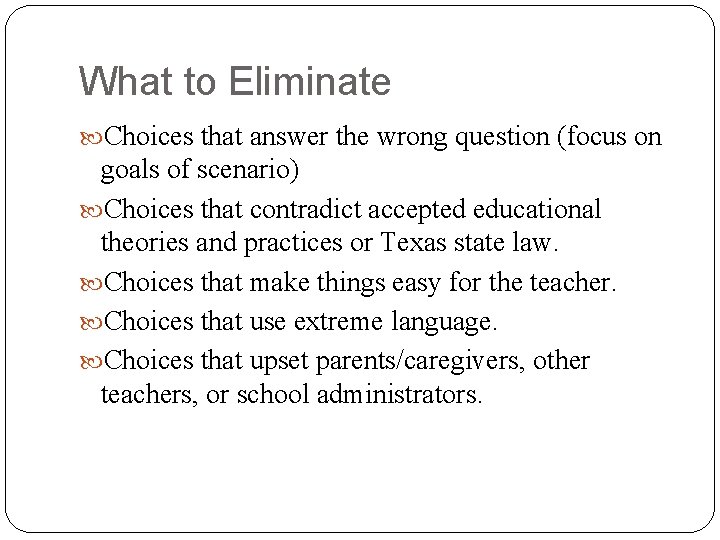 What to Eliminate

Choices that answer the wrong question (focus on goals of scenario)

Choices that contradict accepted educational theories and practices or Texas state law.

Choices that make things easy for the teacher.

Choices that use extreme language.

Choices that upset parents/caregivers, other teachers, or school administrators.